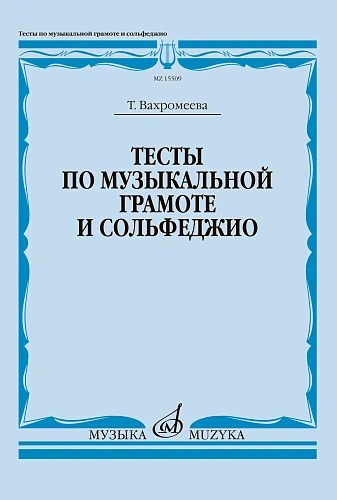 Тесты по музыкальной грамоте и сольфеджио

MZ 15509

Т. Вахромеева

ТЕСТЫ
ПО МУЗЫКАЛЬНОЙ
ГРАМОТЕ
И СОЛЬФЕДЖИО

МУЗЫКА MUZYKA